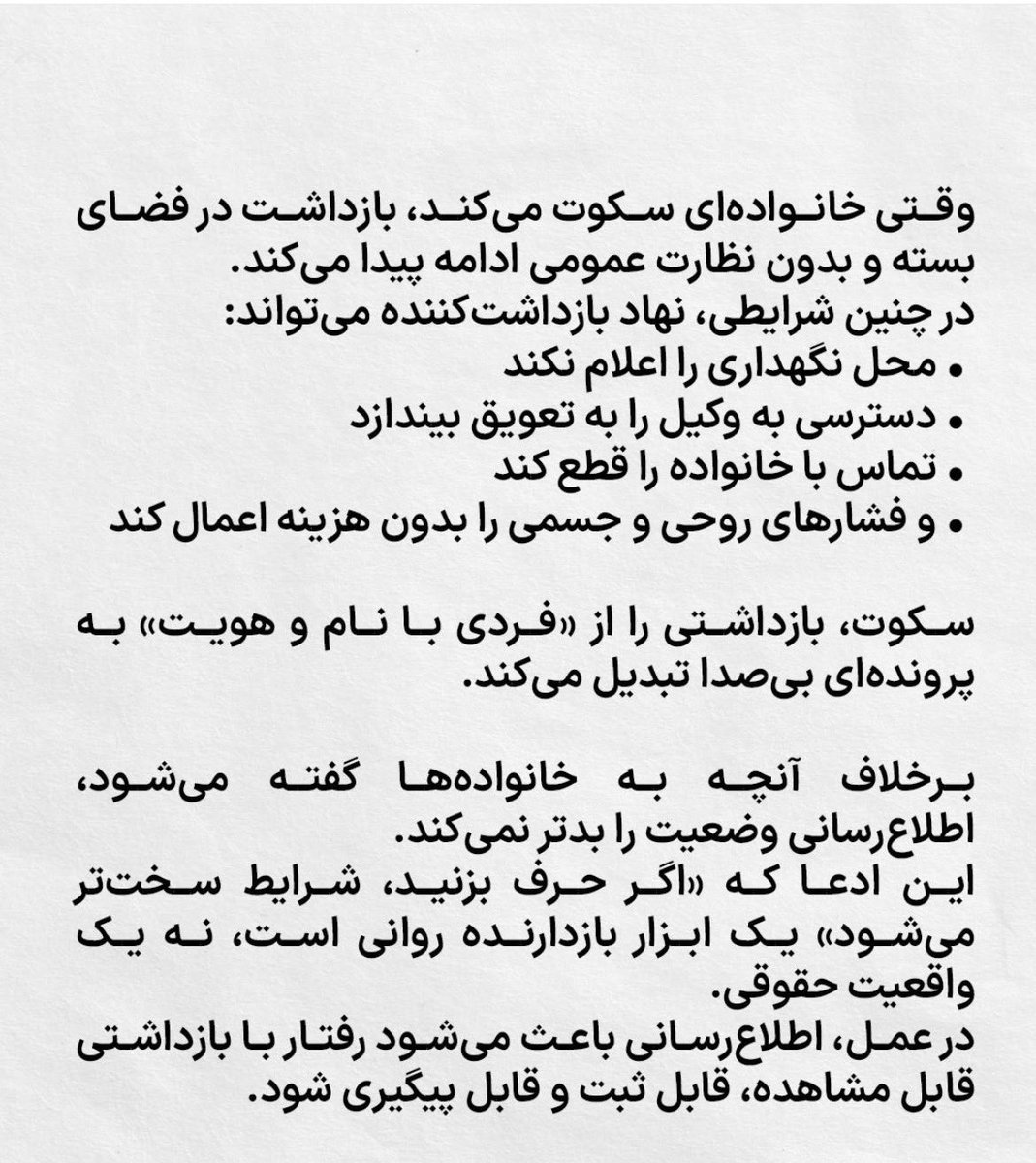 وقتی خانواده‌ای سکوت می‌کند، بازداشت در فضای بسته و بدون نظارت عمومی ادامه پیدا می‌کند.
در چنین شرایطی، نهاد بازداشت‌کننده می‌تواند:
• محل نگهداری را اعلام نکند
• دسترسی به وکیل را به تعویق بیندازد
• تماس با خانواده را قطع کند
• و فشارهای روحی و جسمی را بدون هزینه اعمال کند

سکوت، بازداشتی را از «فردی با نام و هویت» به پرونده‌ای بی‌صدا تبدیل می‌کند.

برخلاف آنچه به خانواده‌ها گفته می‌شود، اطلاع‌رسانی وضعیت را بدتر نمی‌کند.
این ادعا که «اگر حرف بزنید، شرایط سخت‌تر می‌شود» یک ابزار بازدارنده روانی است، نه یک واقعیت حقوقی.
در عمل، اطلاع‌رسانی باعث می‌شود رفتار با بازداشتی قابل مشاهده، قابل ثبت و قابل پیگیری شود.